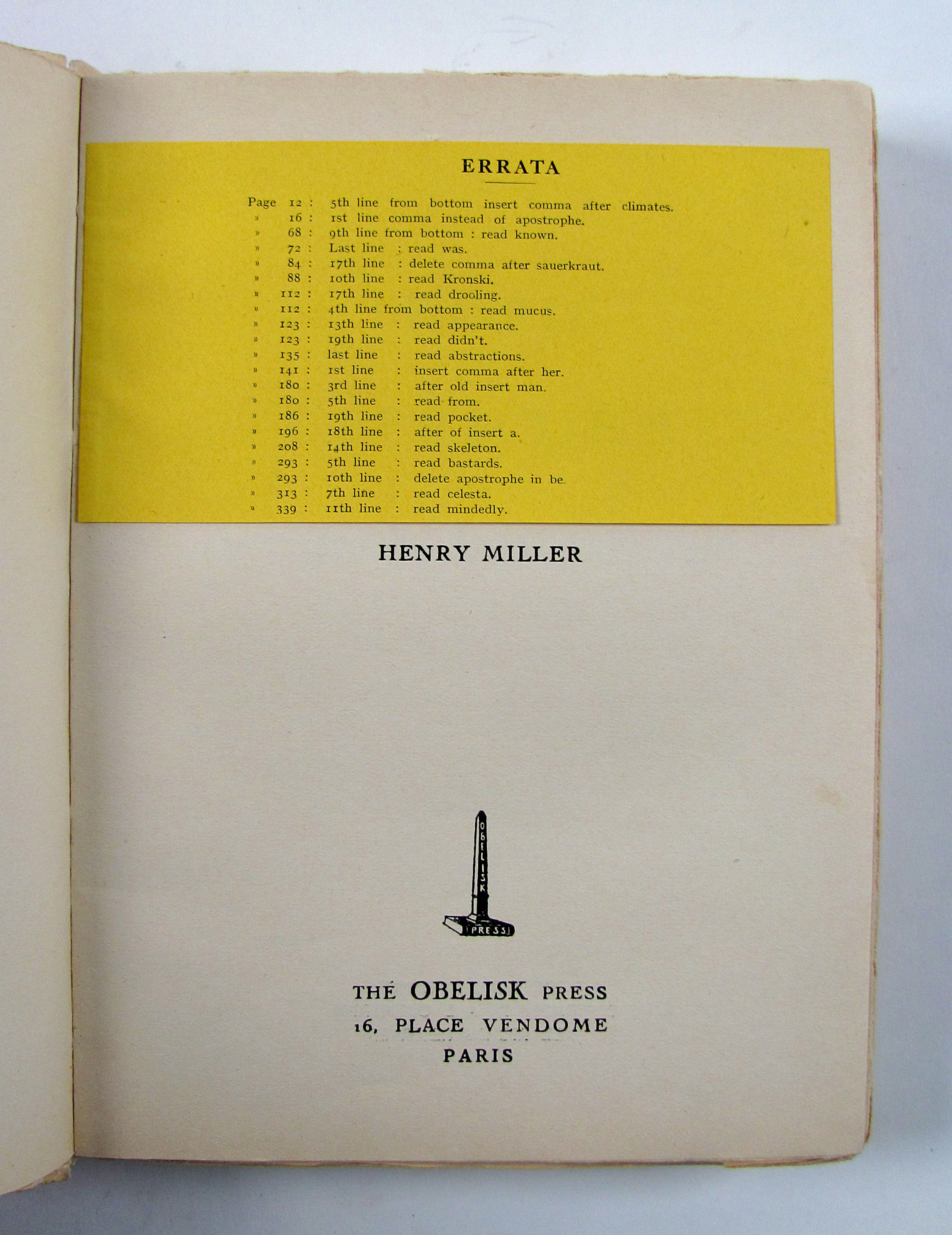 ERRATA

Page 12 : 5th line from bottom insert comma after climates.
» 16 : 1st line comma instead of apostrophe.
» 68 : 9th line from bottom : read known.
» 72 : Last line : read was.
» 84 : 17th line : delete comma after sauerkraut.
» 88 : 10th line : read Kronski.
» 112 : 17th line : read drooling.
» 112 : 4th line from bottom : read mucus.
» 123 : 13th line : read appearance.
» 123 : 19th line : read didn't.
» 135 : last line : read abstractions.
» 141 : 1st line : insert comma after her.
» 180 : 3rd line : after old insert man.
» 180 : 5th line : read from.
» 186 : 19th line : read pocket.
» 196 : 18th line : after of insert a.
» 208 : 14th line : read skeleton.
» 293 : 5th line : read bastards.
» 293 : 10th line : delete apostrophe in be.
» 313 : 7th line : read celesta.
» 339 : 11th line : read mindedly.

HENRY MILLER

OBELISK
PRESS

THE OBELISK PRESS
16, PLACE VENDOME
PARIS